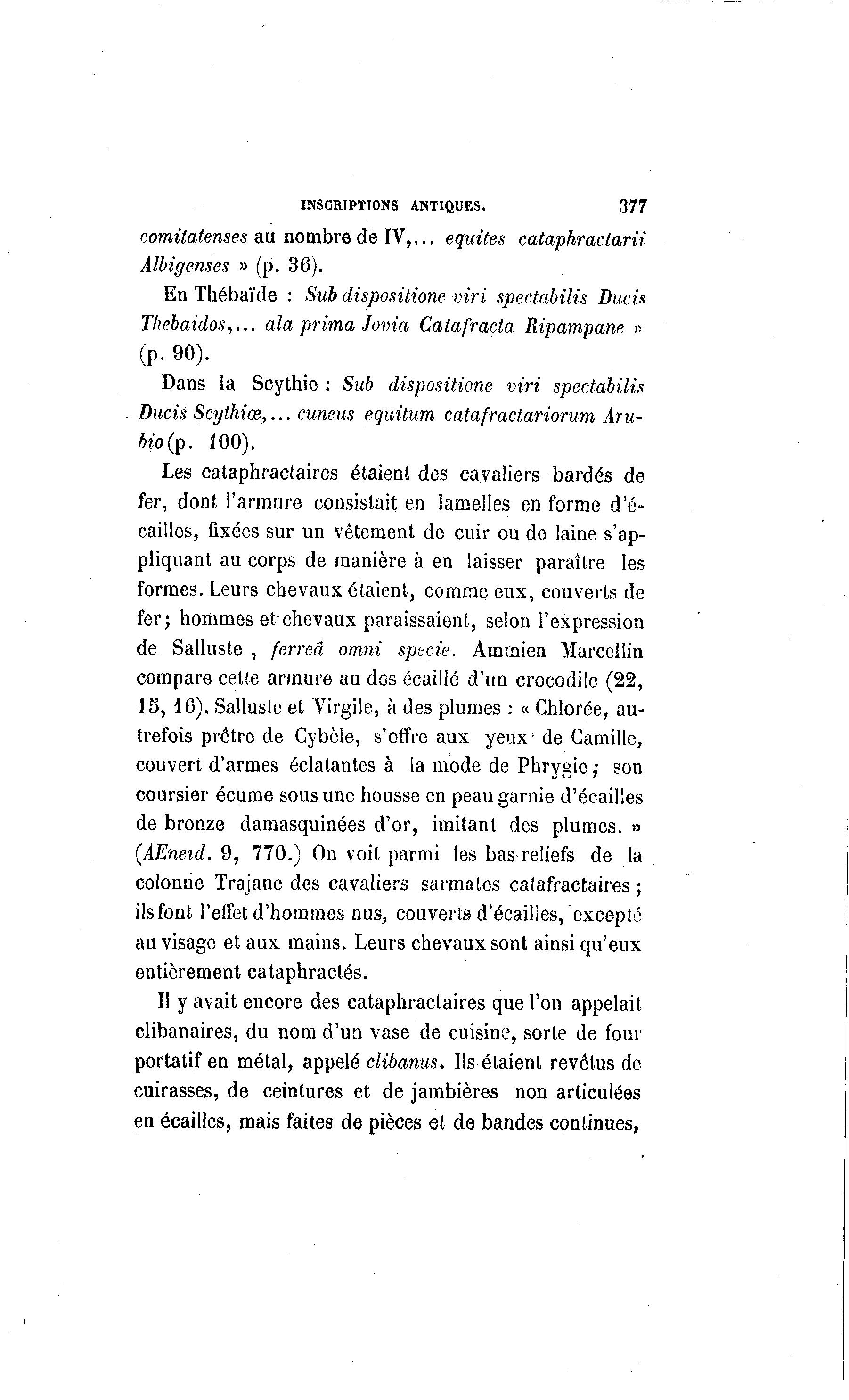 INSCRIPTIONS ANTIQUES. 377

comitatenses au nombre de IV,... equites cataphractarii Albigenses » (p. 36).

En Thébaïde : Sub dispositione viri spectabilis Ducis Thebaidos,... ala prima Jovia Catafracta Ripampane » (p. 90).

Dans la Scythie : Sub dispositione viri spectabilis Ducis Scythiœ,... cuneus equitum catafractariorum Arubio (p. 100).

Les cataphractaires étaient des cavaliers bardés de fer, dont l'armure consistait en lamelles en forme d'écailles, fixées sur un vêtement de cuir ou de laine s'appliquant au corps de manière à en laisser paraître les formes. Leurs chevaux étaient, comme eux, couverts de fer; hommes et chevaux paraissaient, selon l'expression de Salluste, ferreâ omni specie. Ammien Marcellin compare cette armure au dos écaillé d'un crocodile (22, 15, 16). Salluste et Virgile, à des plumes : « Chlorée, autrefois prêtre de Cybèle, s'offre aux yeux de Camille, couvert d'armes éclatantes à la mode de Phrygie; son coursier écume sous une housse en peau garnie d'écailles de bronze damasquinées d'or, imitant des plumes. » (AEneid. 9, 770.) On voit parmi les bas-reliefs de la colonne Trajane des cavaliers sarmates catafractaires; ils font l'effet d'hommes nus, couverts d'écailles, excepté au visage et aux mains. Leurs chevaux sont ainsi qu'eux entièrement cataphractés.

Il y avait encore des cataphractaires que l'on appelait clibanaires, du nom d'un vase de cuisine, sorte de four portatif en métal, appelé clibanus. Ils étaient revêtus de cuirasses, de ceintures et de jambières non articulées en écailles, mais faites de pièces et de bandes continues,